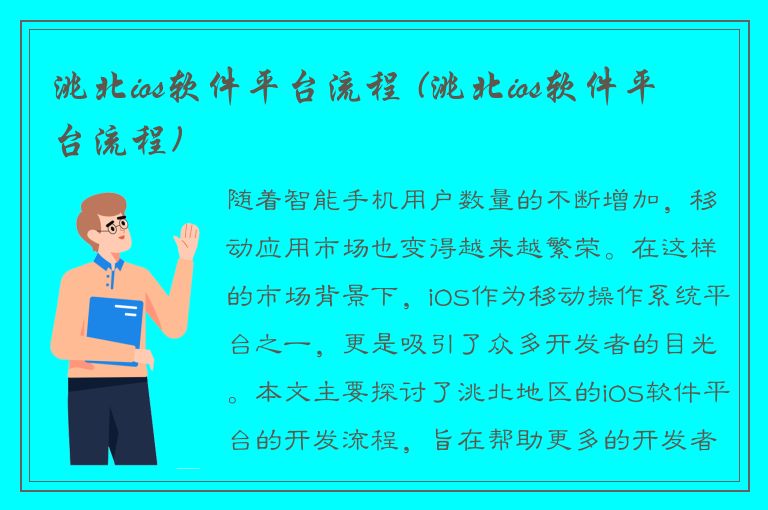 洮北ios软件平台流程（洮北ios软件平台流程）

随着智能手机用户数量的不断增加，移动应用市场也变得越来越繁荣。在这样的市场背景下，iOS作为移动操作系统平台之一，更是吸引了众多开发者的目光。本文主要探讨了洮北地区的iOS软件平台的开发流程，旨在帮助更多的开发者